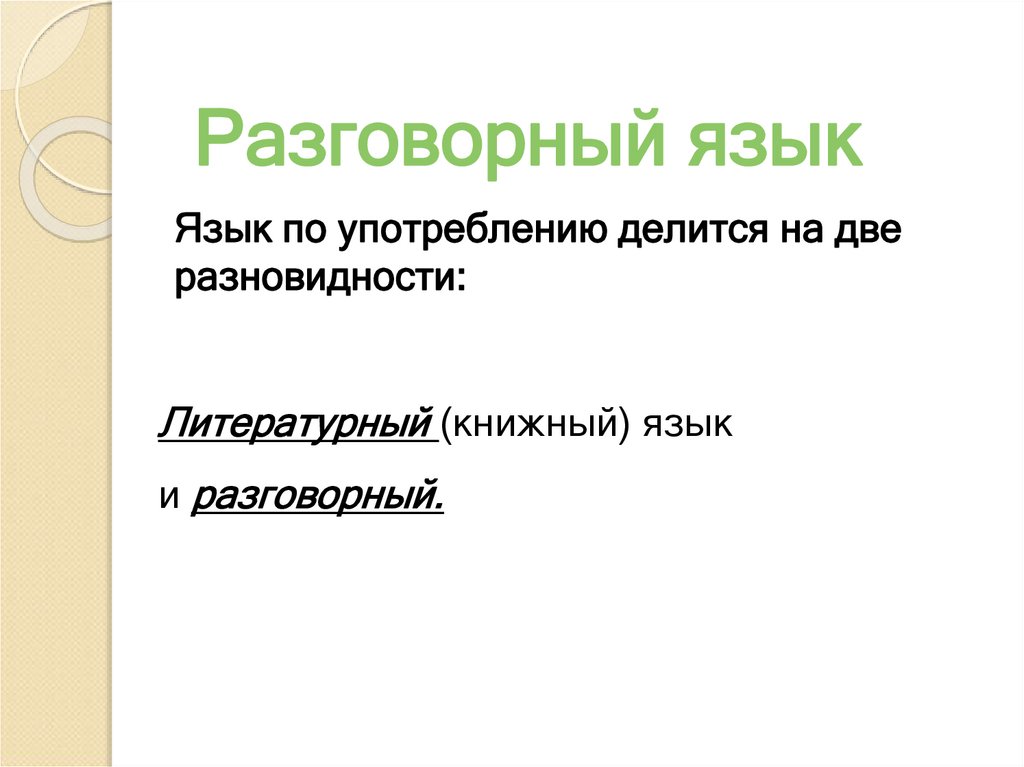 Разговорный язык

Язык по употреблению делится на две разновидности:

Литературный (книжный) язык

и разговорный.